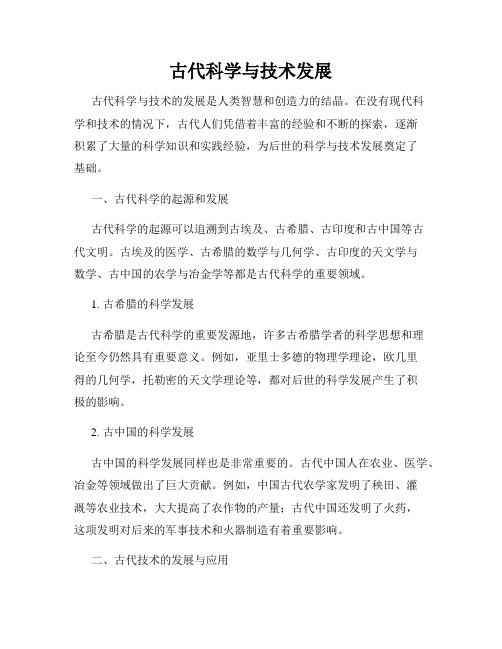 古代科学与技术发展

古代科学与技术的发展是人类智慧和创造力的结晶。在没有现代科学和技术的情况下，古代人们凭借着丰富的经验和不断的探索，逐渐积累了大量的科学知识和实践经验，为后世的科学与技术发展奠定了基础。

一、古代科学的起源和发展

古代科学的起源可以追溯到古埃及、古希腊、古印度和古中国等古代文明。古埃及的医学、古希腊的数学与几何学、古印度的天文学与数学、古中国的农学与冶金学等都是古代科学的重要领域。

1. 古希腊的科学发展

古希腊是古代科学的重要发源地，许多古希腊学者的科学思想和理论至今仍然具有重要意义。例如，亚里士多德的物理学理论，欧几里得的几何学，托勒密的天文学理论等，都对后世的科学发展产生了积极的影响。

2. 古中国的科学发展

古中国的科学发展同样也是非常重要的。古代中国人在农业、医学、冶金等领域做出了巨大贡献。例如，中国古代农学家发明了秧田、灌溉等农业技术，大大提高了农作物的产量；古代中国还发明了火药，这项发明对后来的军事技术和火器制造有着重要影响。

二、古代技术的发展与应用